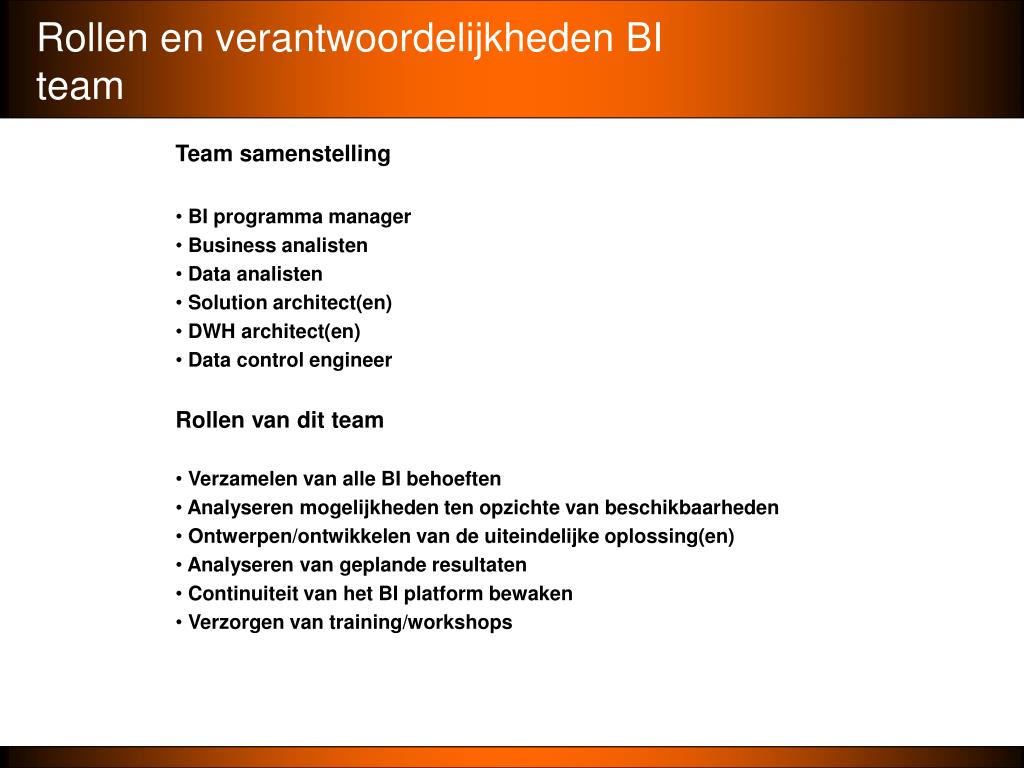 Rollen en verantwoordelijkheden BI team

Team samenstelling

• BI programma manager
• Business analisten
• Data analisten
• Solution architect(en)
• DWH architect(en)
• Data control engineer

Rollen van dit team

• Verzamelen van alle BI behoeften
• Analyseren mogelijkheden ten opzichte van beschikbaarheden
• Ontwerpen/ontwikkelen van de uiteindelijke oplossing(en)
• Analyseren van geplande resultaten
• Continuiteit van het BI platform bewaken
• Verzorgen van training/workshops